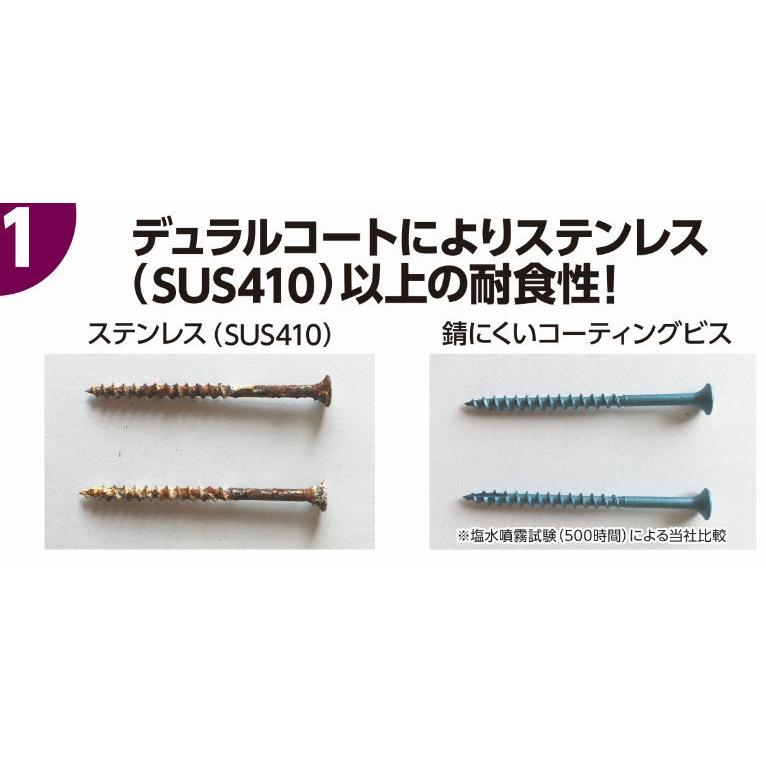 1

デュラルコートによりステンレス（SUS410）以上の耐食性！

ステンレス（SUS410）

錆にくいコーティングビス

※塩水噴霧試験（500時間）による当社比較